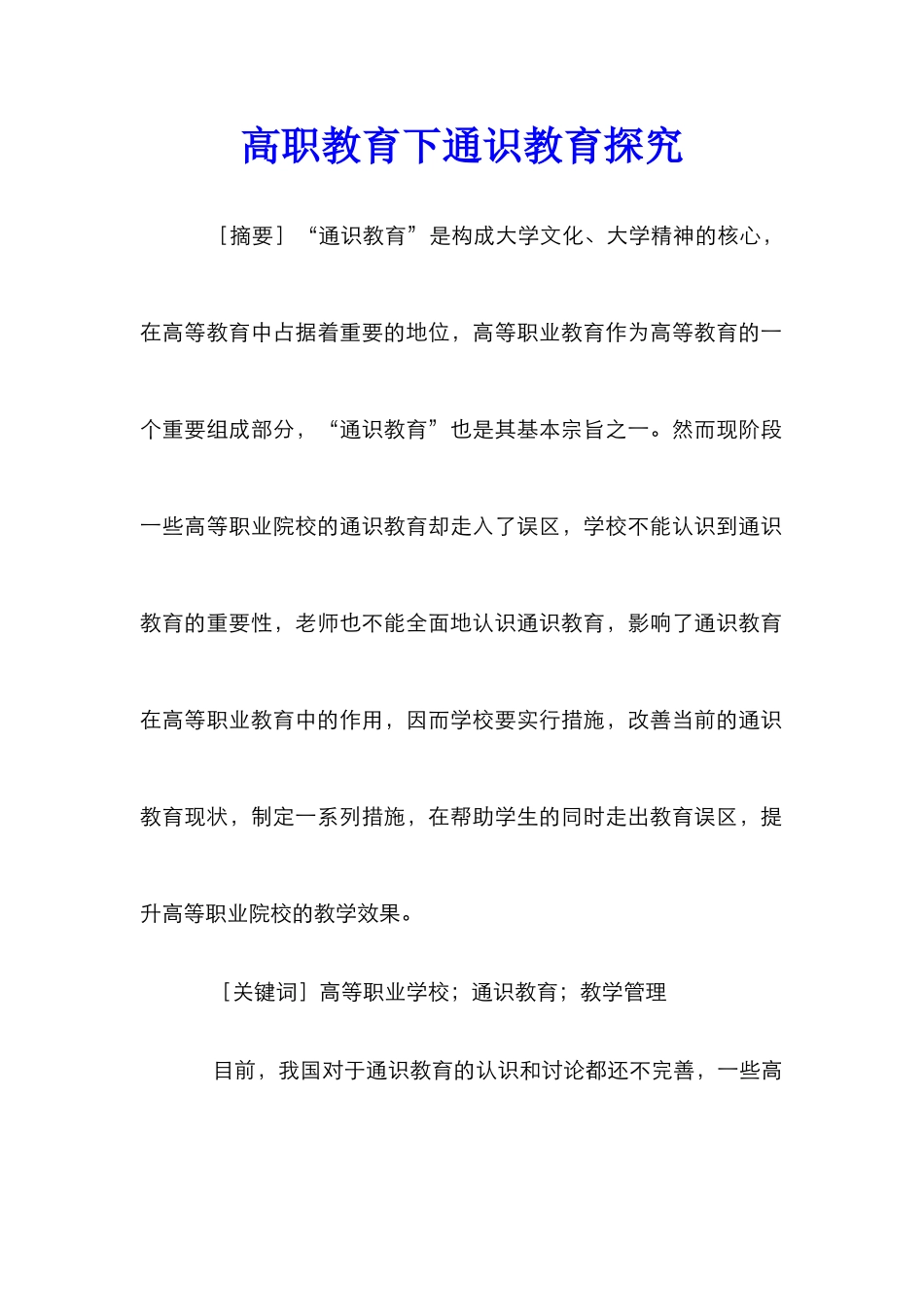 高职教育下通识教育探究

［摘要］“通识教育”是构成大学文化、大学精神的核心，在高等教育中占据着重要的地位，高等职业教育作为高等教育的一个重要组成部分，“通识教育”也是其基本宗旨之一。然而现阶段一些高等职业院校的通识教育却走入了误区，学校不能认识到通识教育的重要性，老师也不能全面地认识通识教育，影响了通识教育在高等职业教育中的作用，因而学校要实行措施，改善当前的通识教育现状，制定一系列措施，在帮助学生的同时走出教育误区，提升高等职业院校的教学效果。

［关键词］高等职业学校；通识教育；教学管理

目前，我国对于通识教育的认识和讨论都还不完善，一些高